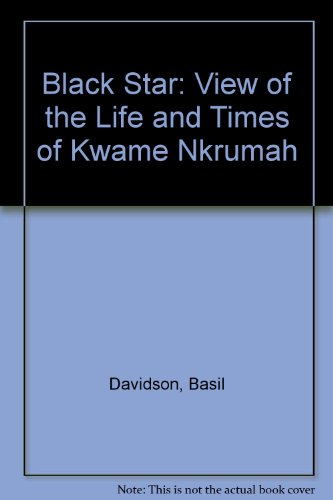 Black Star: View of the Life and Times of Kwame Nkrumah

Davidson, Basil

Note: This is not the actual book cover